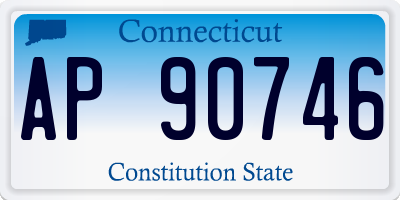 Connecticut
AP 90746
Constitution State